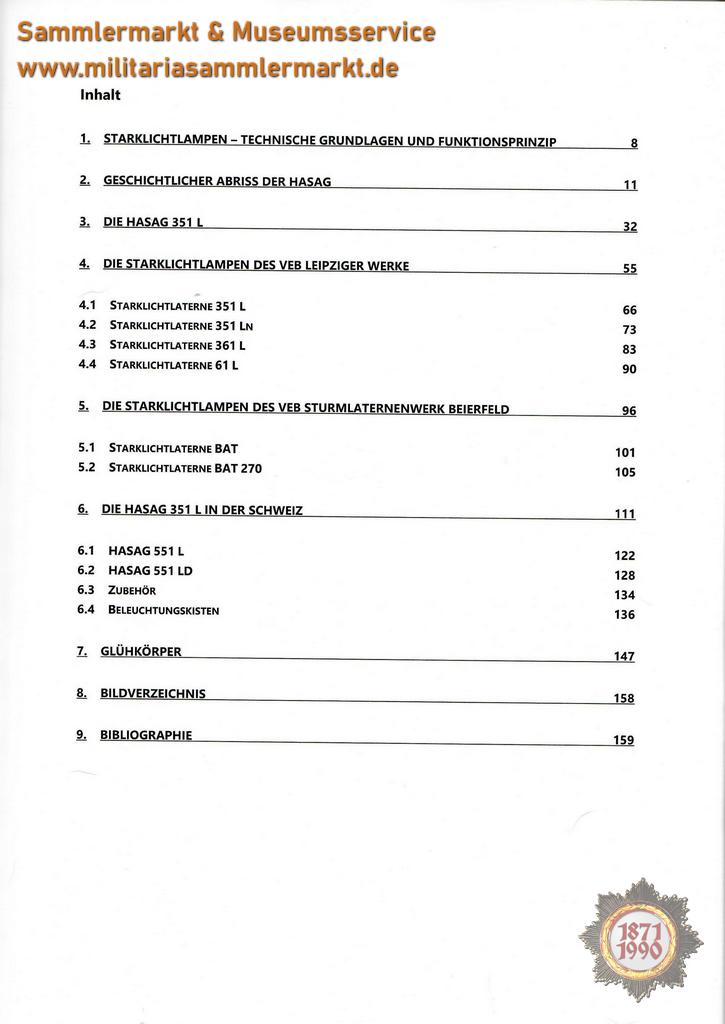 Sammlermarkt & Museumsservice
www.militariasammlermarkt.de

Inhalt

1. STARKLICHTLAMPEN – TECHNISCHE GRUNDLAGEN UND FUNKTIONSPRINZIP 8

2. GESCHICHTLICHER ABRISS DER HASAG 11

3. DIE HASAG 351 L 32

4. DIE STARKLICHTLAMPEN DES VEB LEIPZIGER WERKE 55

4.1 STARKLICHTLATERNE 351 L 66
4.2 STARKLICHTLATERNE 351 LN 73
4.3 STARKLICHTLATERNE 361 L 83
4.4 STARKLICHTLATERNE 61 L 90

5. DIE STARKLICHTLAMPEN DES VEB STURMLATERNENWERK BEIERFELD 96

5.1 STARKLICHTLATERNE BAT 101
5.2 STARKLICHTLATERNE BAT 270 105

6. DIE HASAG 351 L IN DER SCHWEIZ 111

6.1 HASAG 551 L 122
6.2 HASAG 551 LD 128
6.3 ZUBEHÖR 134
6.4 BELEUCHTUNGSKISTEN 136

7. GLÜHKÖRPER 147

8. BILDVERZEICHNIS 158

9. BIBLIOGRAPHIE 159

1871 1990